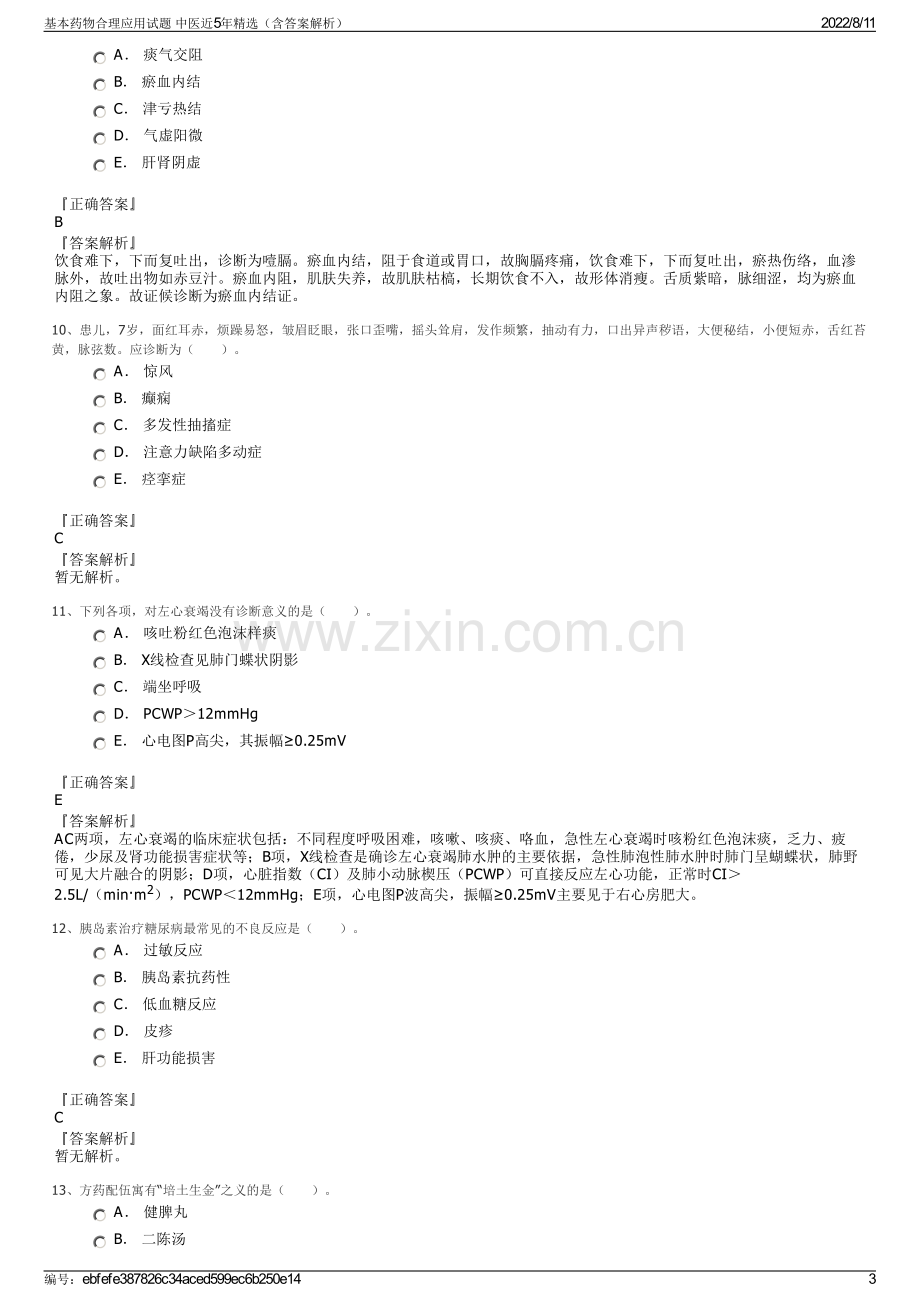 基本药物合理应用试题 中医近5年精选（含答案解析）
2022/8/11

A. 痰气交阻
B. 瘀血内结
C. 津亏热结
D. 气虚阳微
E. 肝肾阴虚

『正确答案』
B
『答案解析』
饮食难下，下而复吐出，诊断为噎膈。瘀血内结，阻于食道或胃口，故胸膈疼痛，饮食难下，下而复吐出，瘀热伤络，血渗脉外，故吐出物如赤豆汁。瘀血内阻，肌肤失养，故肌肤枯槁，长期饮食不入，故形体消瘦。舌质紫暗，脉细涩，均为瘀血内阻之象。故证候诊断为瘀血内结证。

10、患儿，7岁，面红耳赤，烦躁易怒，皱眉眨眼，张口歪嘴，摇头耸肩，发作频繁，抽动有力，口出异声秽语，大便秘结，小便短赤，舌红苔黄，脉弦数。应诊断为（　　）。
A. 惊风
B. 癫痫
C. 多发性抽搐症
D. 注意力缺陷多动症
E. 痉挛症

『正确答案』
C
『答案解析』
暂无解析。

11、下列各项，对左心衰竭没有诊断意义的是（　　）。
A. 咳吐粉红色泡沫样痰
B. X线检查见肺门蝶状阴影
C. 端坐呼吸
D. PCWP＞12mmHg
E. 心电图P高尖，其振幅≥0.25mV

『正确答案』
E
『答案解析』
AC两项，左心衰竭的临床症状包括：不同程度呼吸困难，咳嗽、咳痰、咯血，急性左心衰竭时咳粉红色泡沫痰，乏力、疲倦，少尿及肾功能损害症状等；B项，X线检查是确诊左心衰竭肺水肿的主要依据，急性肺泡性肺水肿时肺门呈蝴蝶状，肺野可见大片融合的阴影；D项，心脏指数（CI）及肺小动脉楔压（PCWP）可直接反应左心功能，正常时CI＞2.5L/（min·m$^{2}$），PCWP＜12mmHg；E项，心电图P波高尖，振幅≥0.25mV主要见于右心房肥大。

12、胰岛素治疗糖尿病最常见的不良反应是（　　）。
A. 过敏反应
B. 胰岛素抗药性
C. 低血糖反应
D. 皮疹
E. 肝功能损害

『正确答案』
C
『答案解析』
暂无解析。

13、方药配伍寓有“培土生金”之义的是（　　）。
A. 健脾丸
B. 二陈汤

编号：ebfefe387826c34aced599ec6b250e14
3

www.zixin.com.cn